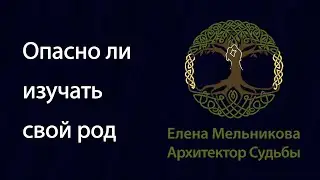 Опасно ли изучать свой род

Елена Мельникова
Архитектор Судьбы